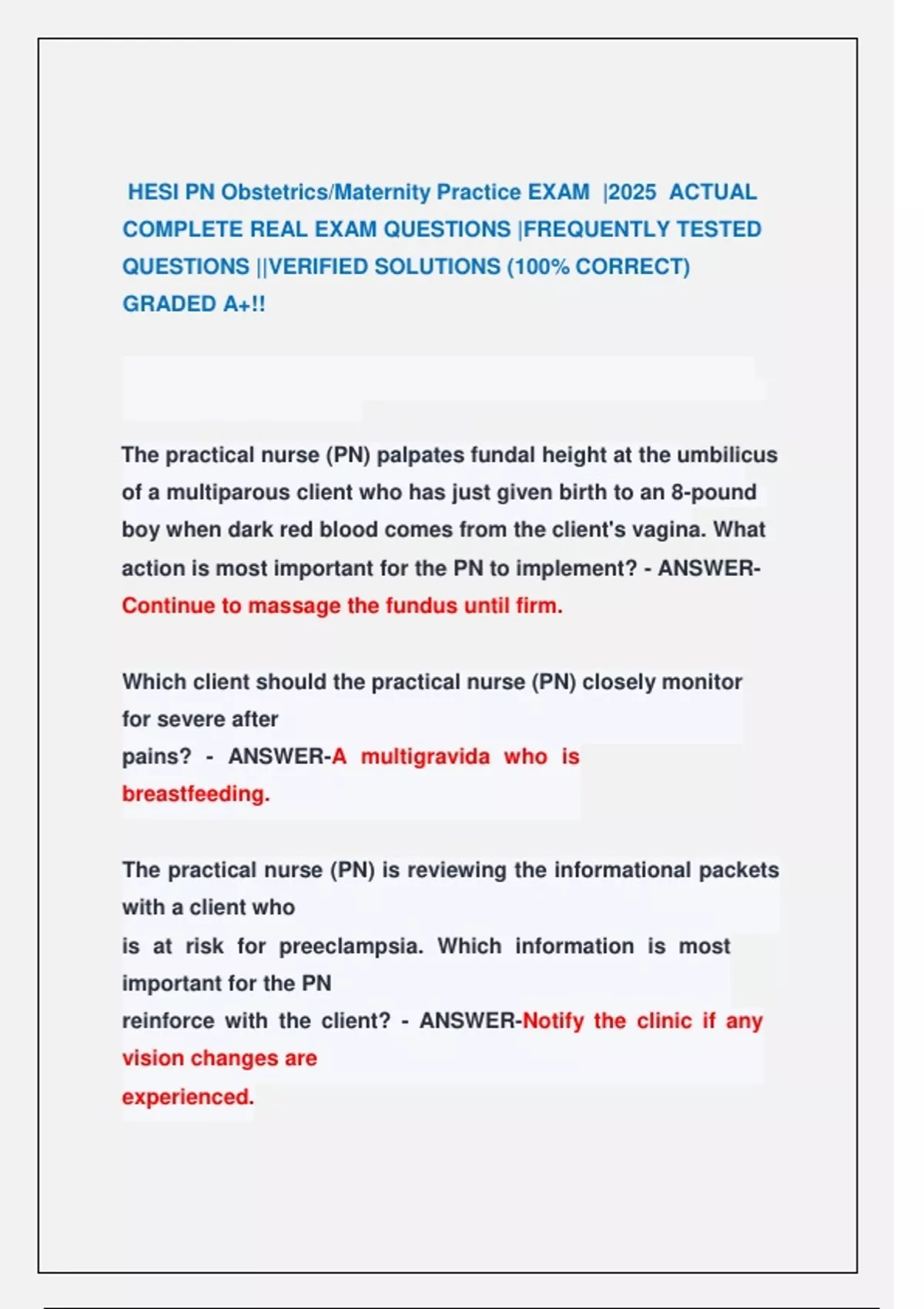 HESI PN Obstetrics/Maternity Practice EXAM |2025 ACTUAL COMPLETE REAL EXAM QUESTIONS |FREQUENTLY TESTED QUESTIONS ||VERIFIED SOLUTIONS (100% CORRECT) GRADED A+!!

The practical nurse (PN) palpates fundal height at the umbilicus of a multiparous client who has just given birth to an 8-pound boy when dark red blood comes from the client's vagina. What action is most important for the PN to implement? - ANSWER-Continue to massage the fundus until firm.

Which client should the practical nurse (PN) closely monitor for severe after pains? - ANSWER-A multigravida who is breastfeeding.

The practical nurse (PN) is reviewing the informational packets with a client who is at risk for preeclampsia. Which information is most important for the PN reinforce with the client? - ANSWER-Notify the clinic if any vision changes are experienced.